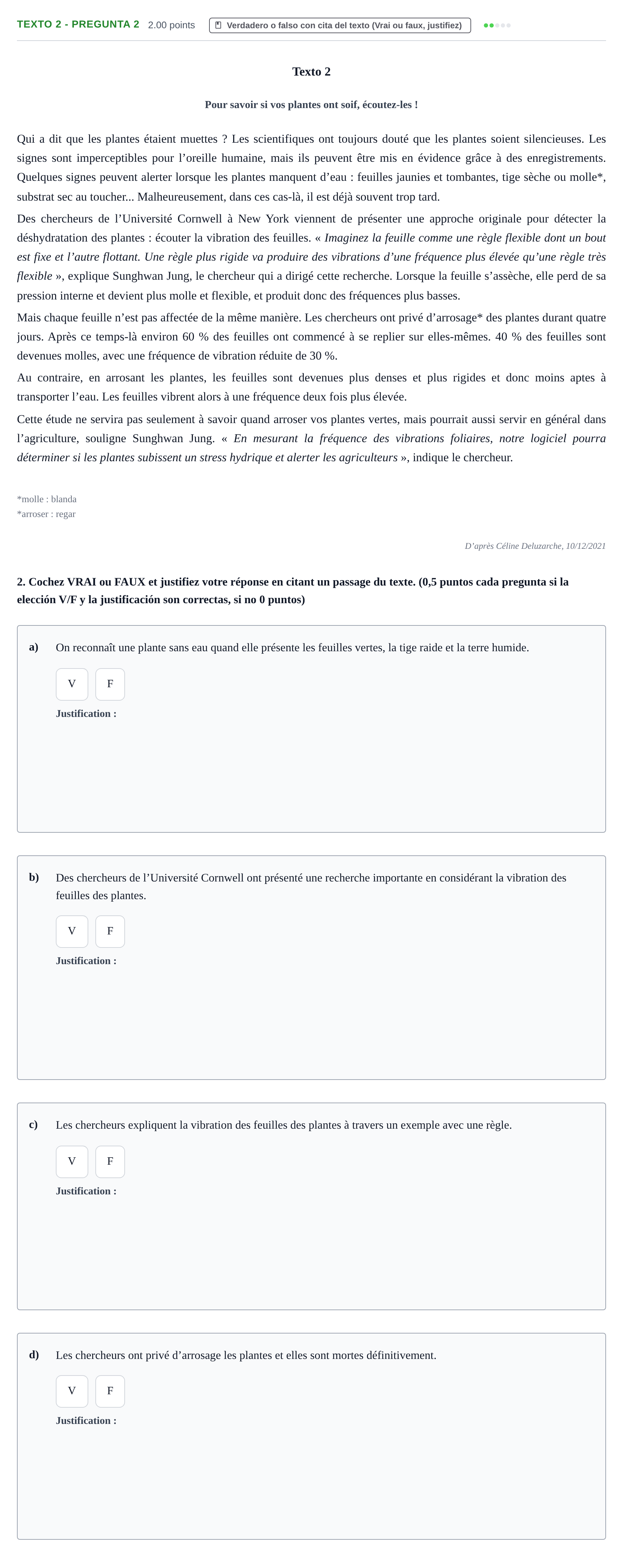 TEXTO 2 - PREGUNTA 2 2.00 points Verdadero o falso con cita del texto (Vrai ou faux, justifiez)

Texto 2

Pour savoir si vos plantes ont soif, écoutez-les !

Qui a dit que les plantes étaient muettes ? Les scientifiques ont toujours douté que les plantes soient silencieuses. Les signes sont imperceptibles pour l'oreille humaine, mais ils peuvent être mis en évidence grâce à des enregistrements. Quelques signes peuvent alerter lorsque les plantes manquent d'eau : feuilles jaunies et tombantes, tige sèche ou molle*, substrat sec au toucher... Malheureusement, dans ces cas-là, il est déjà souvent trop tard.

Des chercheurs de l'Université Cornwell à New York viennent de présenter une approche originale pour détecter la déshydratation des plantes : écouter la vibration des feuilles. « Imaginez la feuille comme une règle flexible dont un bout est fixe et l'autre flottant. Une règle plus rigide va produire des vibrations d'une fréquence plus élevée qu'une règle très flexible », explique Sunghwan Jung, le chercheur qui a dirigé cette recherche. Lorsque la feuille s'assèche, elle perd de sa pression interne et devient plus molle et flexible, et produit donc des fréquences plus basses.

Mais chaque feuille n'est pas affectée de la même manière. Les chercheurs ont privé d'arrosage* des plantes durant quatre jours. Après ce temps-là environ 60 % des feuilles ont commencé à se replier sur elles-mêmes. 40 % des feuilles sont devenues molles, avec une fréquence de vibration réduite de 30 %.

Au contraire, en arrosant les plantes, les feuilles sont devenues plus denses et plus rigides et donc moins aptes à transporter l'eau. Les feuilles vibrent alors à une fréquence deux fois plus élevée.

Cette étude ne servira pas seulement à savoir quand arroser vos plantes vertes, mais pourrait aussi servir en général dans l'agriculture, souligne Sunghwan Jung. « En mesurant la fréquence des vibrations foliaires, notre logiciel pourra déterminer si les plantes subissent un stress hydrique et alerter les agriculteurs », indique le chercheur.

*molle : blanda
*arroser : regar

D'après Céline Deluzarche, 10/12/2021

2. Cochez VRAI ou FAUX et justifiez votre réponse en citant un passage du texte. (0,5 puntos cada pregunta si la elección V/F y la justificación son correctas, si no 0 puntos)

a) On reconnaît une plante sans eau quand elle présente les feuilles vertes, la tige raide et la terre humide.
V F
Justification :

b) Des chercheurs de l'Université Cornwell ont présenté une recherche importante en considérant la vibration des feuilles des plantes.
V F
Justification :

c) Les chercheurs expliquent la vibration des feuilles des plantes à travers un exemple avec une règle.
V F
Justification :

d) Les chercheurs ont privé d'arrosage les plantes et elles sont mortes définitivement.
V F
Justification :